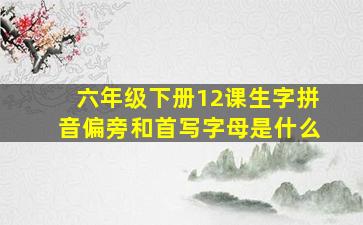 六年级下册12课生字拼音偏旁和首写字母是什么